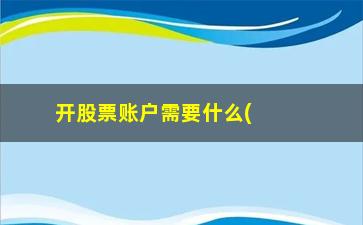 开股票账户需要什么(